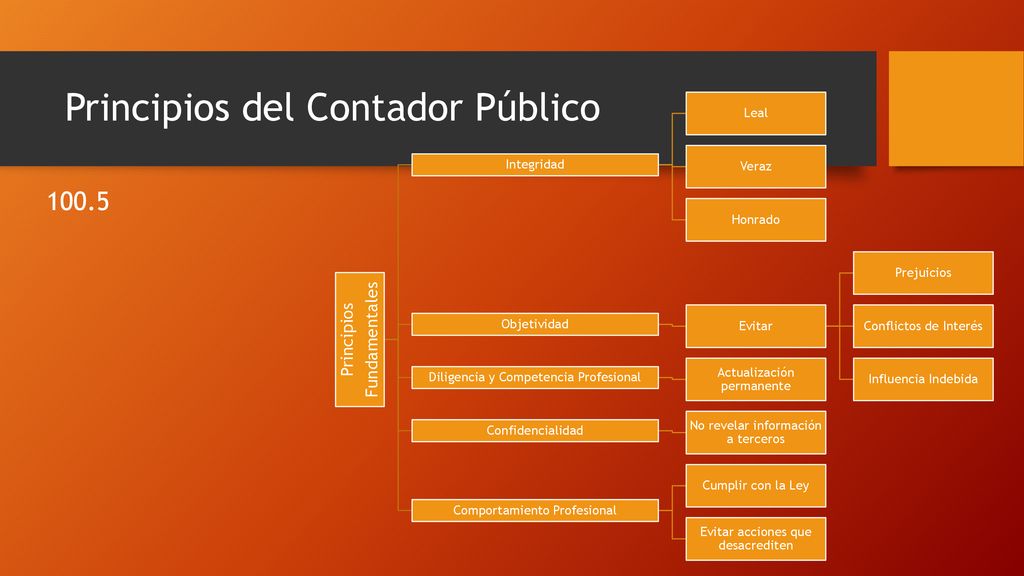 Principios del Contador Público

100.5

Principios Fundamentales

Integridad

Leal

Veraz

Honrado

Objetividad

Evitar

Prejuicios

Conflictos de Interés

Influencia Indebida

Diligencia y Competencia Profesional

Actualización permanente

Confidencialidad

No revelar información a terceros

Comportamiento Profesional

Cumplir con la Ley

Evitar acciones que desacrediten